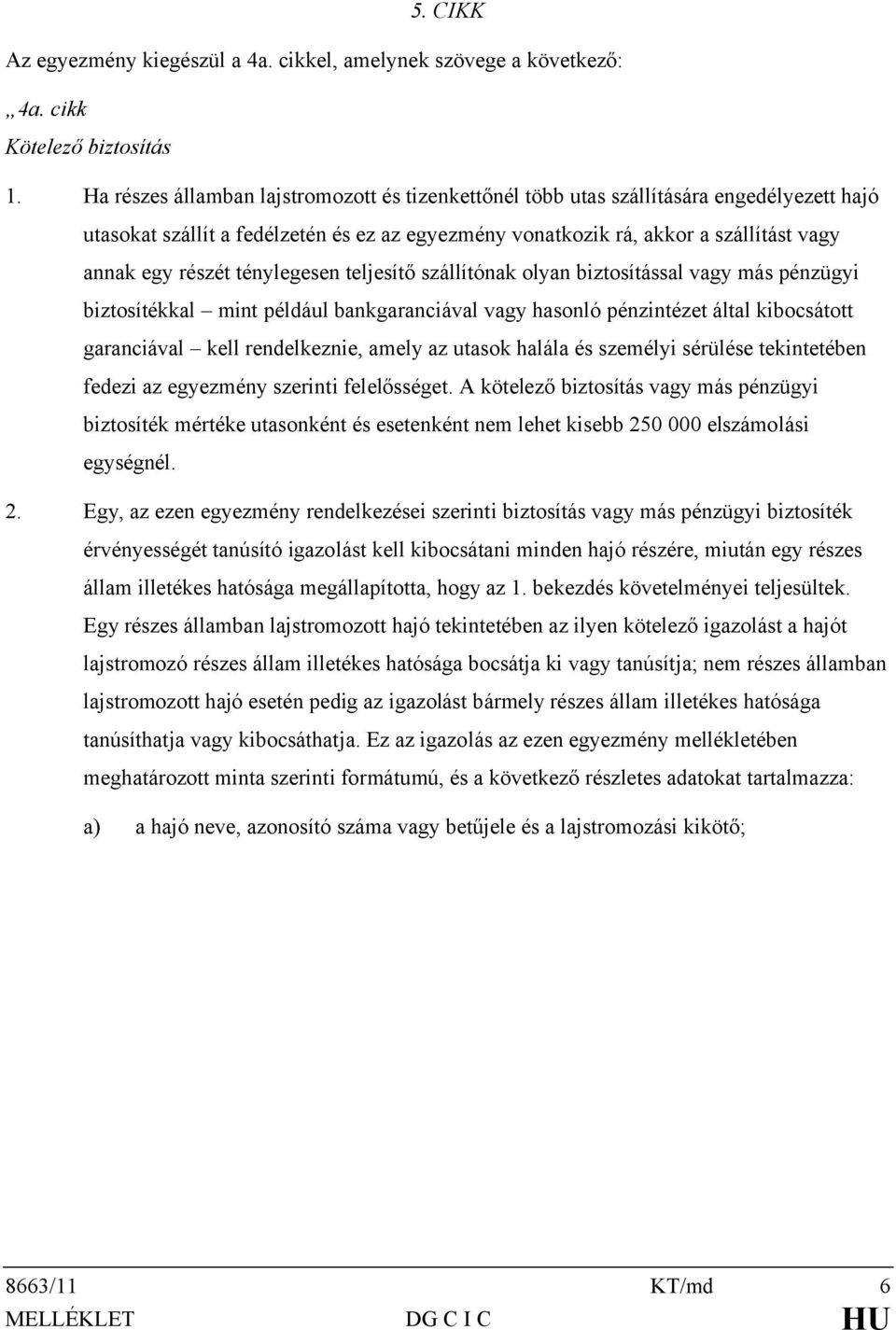 5. CIKK

Az egyezmény kiegészül a 4a. cikkel, amelynek szövege a következő:

„4a. cikk

Kötelező biztosítás

1. Ha részes államban lajstromozott és tizenkettőnél több utas szállítására engedélyezett hajó utasokat szállít a fedélzetén és ez az egyezmény vonatkozik rá, akkor a szállítást vagy annak egy részét ténylegesen teljesítő szállítónak olyan biztosítással vagy más pénzügyi biztosítékkal – mint például bankgaranciával vagy hasonló pénzintézet által kibocsátott garanciával – kell rendelkeznie, amely az utasok halála és személyi sérülése tekintetében fedezi az egyezmény szerinti felelősséget. A kötelező biztosítás vagy más pénzügyi biztosíték mértéke utasonként és esetenként nem lehet kisebb 250 000 elszámolási egységnél.

2. Egy, az ezen egyezmény rendelkezései szerinti biztosítás vagy más pénzügyi biztosíték érvényességét tanúsító igazolást kell kibocsátani minden hajó részére, miután egy részes állam illetékes hatósága megállapította, hogy az 1. bekezdés követelményei teljesültek. Egy részes államban lajstromozott hajó tekintetében az ilyen kötelező igazolást a hajót lajstromozó részes állam illetékes hatósága bocsátja ki vagy tanúsítja; nem részes államban lajstromozott hajó esetén pedig az igazolást bármely részes állam illetékes hatósága tanúsíthatja vagy kibocsáthatja. Ez az igazolás az ezen egyezmény mellékletében meghatározott minta szerinti formátumú, és a következő részletes adatokat tartalmazza:

a) a hajó neve, azonosító száma vagy betűjele és a lajstromozási kikötő;

8663/11 KT/md 6
MELLÉKLET DG C I C HU